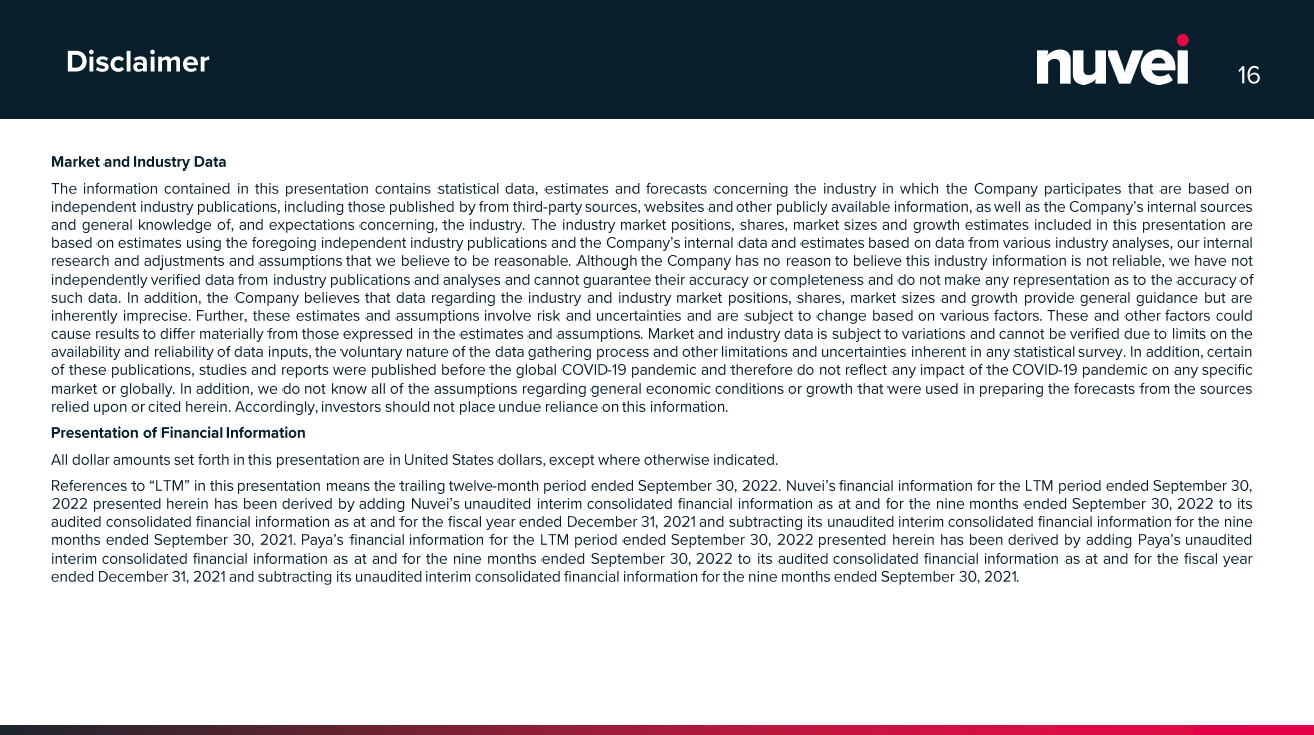 Disclaimer

nuvei

16

Market and Industry Data

The information contained in this presentation contains statistical data, estimates and forecasts concerning the industry in which the Company participates that are based on independent industry publications, including those published by from third-party sources, websites and other publicly available information, as well as the Company's internal sources and general knowledge of, and expectations concerning, the industry. The industry market positions, shares, market sizes and growth estimates included in this presentation are based on estimates using the foregoing independent industry publications and the Company's internal data and estimates based on data from various industry analyses, our internal research and adjustments and assumptions that we believe to be reasonable. Although the Company has no reason to believe this industry information is not reliable, we have not independently verified data from industry publications and analyses and cannot guarantee their accuracy or completeness and do not make any representation as to the accuracy of such data. In addition, the Company believes that data regarding the industry and industry market positions, shares, market sizes and growth provide general guidance but are inherently imprecise. Further, these estimates and assumptions involve risk and uncertainties and are subject to change based on various factors. These and other factors could cause results to differ materially from those expressed in the estimates and assumptions. Market and industry data is subject to variations and cannot be verified due to limits on the availability and reliability of data inputs, the voluntary nature of the data gathering process and other limitations and uncertainties inherent in any statistical survey. In addition, certain of these publications, studies and reports were published before the global COVID-19 pandemic and therefore do not reflect any impact of the COVID-19 pandemic on any specific market or globally. In addition, we do not know all of the assumptions regarding general economic conditions or growth that were used in preparing the forecasts from the sources relied upon or cited herein. Accordingly, investors should not place undue reliance on this information.

Presentation of Financial Information

All dollar amounts set forth in this presentation are in United States dollars, except where otherwise indicated.

References to "LTM" in this presentation means the trailing twelve-month period ended September 30, 2022. Nuvei's financial information for the LTM period ended September 30, 2022 presented herein has been derived by adding Nuvei's unaudited interim consolidated financial information as at and for the nine months ended September 30, 2022 to its audited consolidated financial information as at and for the fiscal year ended December 31, 2021 and subtracting its unaudited interim consolidated financial information for the nine months ended September 30, 2021. Paya's financial information for the LTM period ended September 30, 2022 presented herein has been derived by adding Paya's unaudited interim consolidated financial information as at and for the nine months ended September 30, 2022 to its audited consolidated financial information as at and for the fiscal year ended December 31, 2021 and subtracting its unaudited interim consolidated financial information for the nine months ended September 30, 2021.